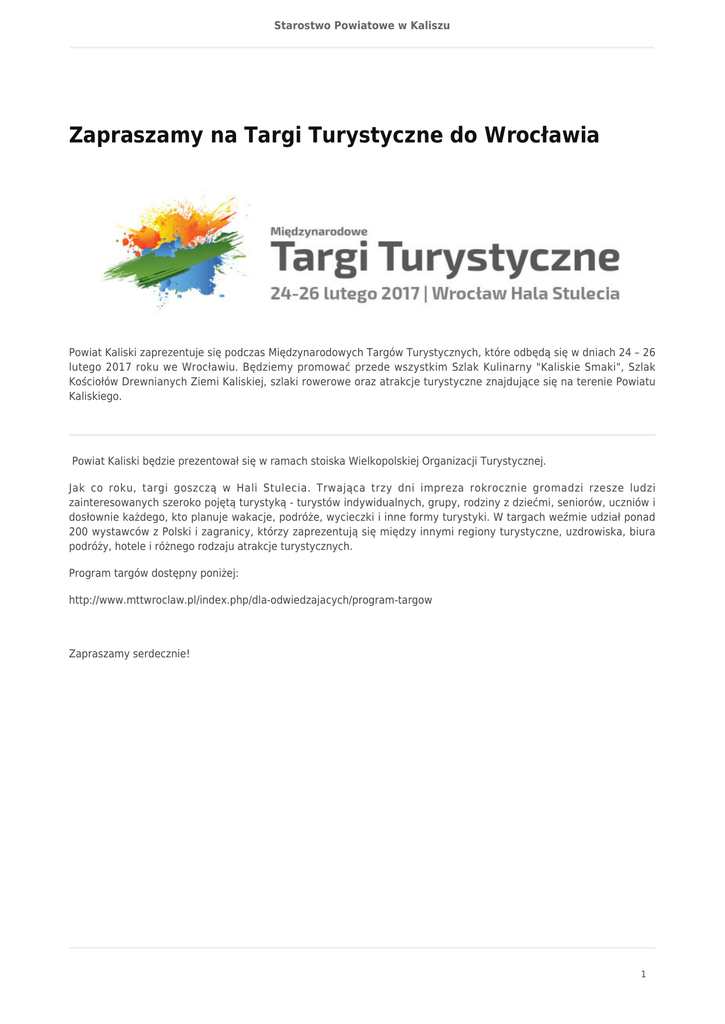 Starostwo Powiatowe w Kaliszu

Zapraszamy na Targi Turystyczne do Wrocławia

Międzynarodowe
Targi Turystyczne
24-26 lutego 2017 | Wrocław Hala Stulecia

Powiat Kaliski zaprezentuje się podczas Międzynarodowych Targów Turystycznych, które odbędą się w dniach 24 – 26 lutego 2017 roku we Wrocławiu. Będziemy promować przede wszystkim Szlak Kulinarny "Kaliskie Smaki", Szlak Kościołów Drewnianych Ziemi Kaliskiej, szlaki rowerowe oraz atrakcje turystyczne znajdujące się na terenie Powiatu Kaliskiego.

Powiat Kaliski będzie prezentował się w ramach stoiska Wielkopolskiej Organizacji Turystycznej.

Jak co roku, targi goszczą w Hali Stulecia. Trwająca trzy dni impreza rokrocznie gromadzi rzesze ludzi zainteresowanych szeroko pojętą turystyką - turystów indywidualnych, grupy, rodziny z dziećmi, seniorów, uczniów i dosłownie każdego, kto planuje wakacje, podróże, wycieczki i inne formy turystyki. W targach weźmie udział ponad 200 wystawców z Polski i zagranicy, którzy zaprezentują się między innymi regiony turystyczne, uzdrowiska, biura podróży, hotele i różnego rodzaju atrakcje turystycznych.

Program targów dostępny poniżej:

http://www.mttwroclaw.pl/index.php/dla-odwiedzajacych/program-targow

Zapraszamy serdecznie!

1